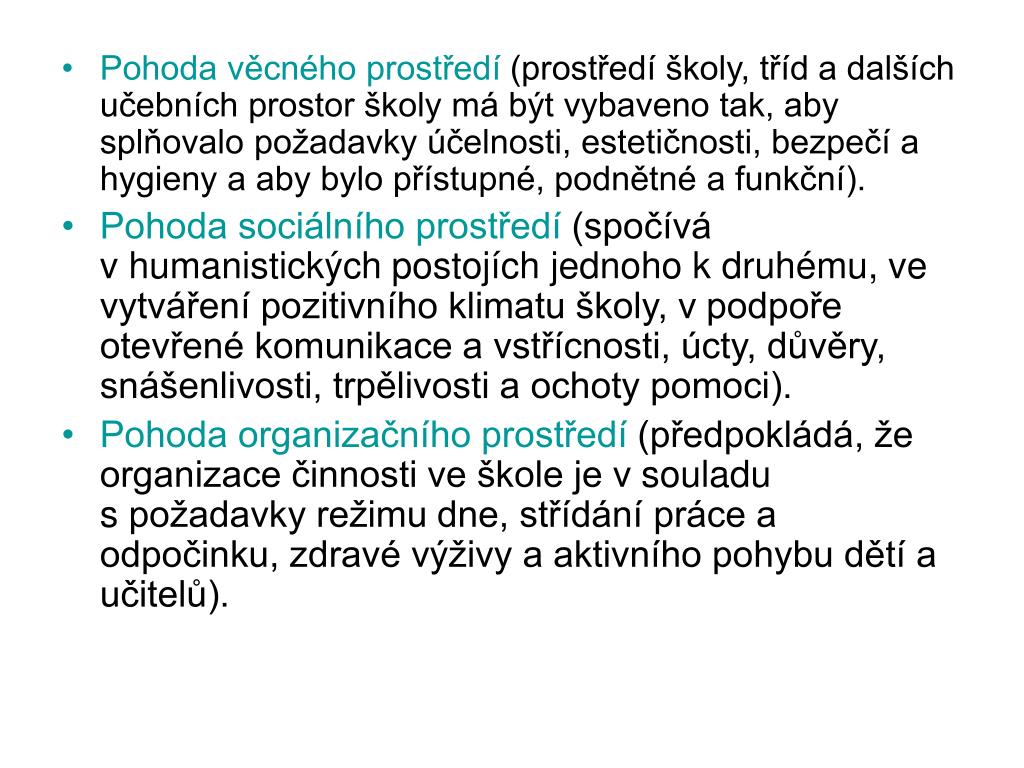 • Pohoda věcného prostředí (prostředí školy, tříd a dalších učebních prostor školy má být vybaveno tak, aby splňovalo požadavky účelnosti, estetičnosti, bezpečí a hygieny a aby bylo přístupné, podnětné a funkční).

• Pohoda sociálního prostředí (spočívá v humanistických postojích jednoho k druhému, ve vytváření pozitivního klimatu školy, v podpoře otevřené komunikace a vstřícnosti, úcty, důvěry, snášenlivosti, trpělivosti a ochoty pomoci).

• Pohoda organizačního prostředí (předpokládá, že organizace činnosti ve škole je v souladu s požadavky režimu dne, střídání práce a odpočinku, zdravé výživy a aktivního pohybu dětí a učitelů).